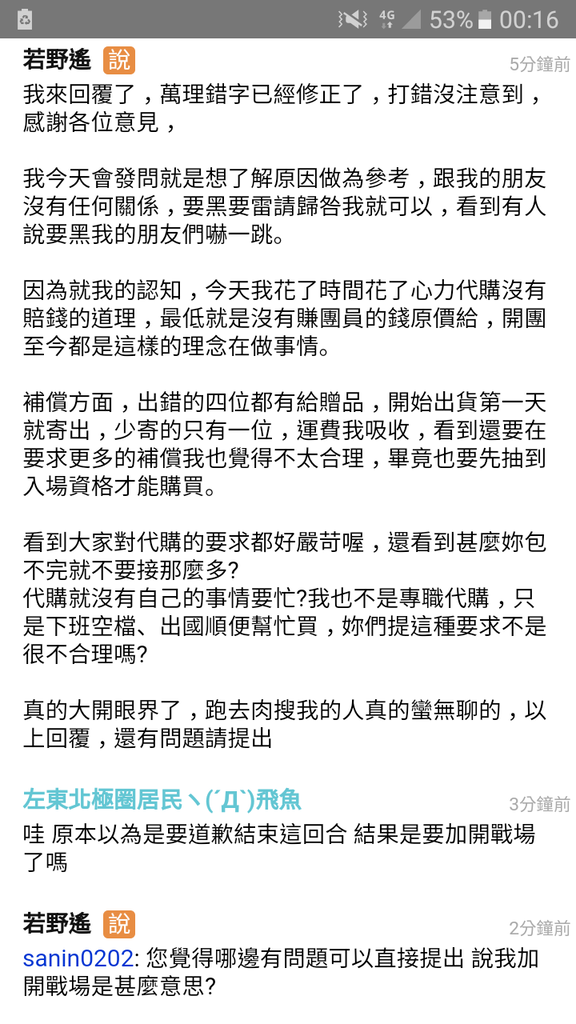 4G 53% 00:16

若野遙 說 5分鐘前
我來回覆了，萬理錯字已經修正了，打錯沒注意到，感謝各位意見，

我今天會發問就是想了解原因做為參考，跟我的朋友沒有任何關係，要黑要雷請歸咎我就可以，看到有人說要黑我的朋友們嚇一跳。

因為就我的認知，今天我花了時間花了心力代購沒有賠錢的道理，最低就是沒有賺團員的錢原價給，開團至今都是這樣的理念在做事情。

補償方面，出錯的四位都有給贈品，開始出貨第一天就寄出，少寄的只有一位，運費我吸收，看到還要在要求更多的補償我也覺得不太合理，畢竟也要先抽到入場資格才能購買。

看到大家對代購的要求都好嚴苛喔，還看到甚麼妳包不完就不要接那麼多?
代購就沒有自己的事情要忙?我也不是專職代購，只是下班空檔、出國順便幫忙買，妳們提這種要求不是很不合理嗎?

真的大開眼界了，跑去肉搜我的人真的蠻無聊的，以上回覆，還有問題請提出

左東北極圈居民ヽ(´Д`)飛魚 3分鐘前
哇 原本以為是要道歉結束這回合 結果是要加開戰場了嗎

若野遙 說 2分鐘前
sanin0202: 您覺得哪邊有問題可以直接提出 說我加開戰場是甚麼意思?